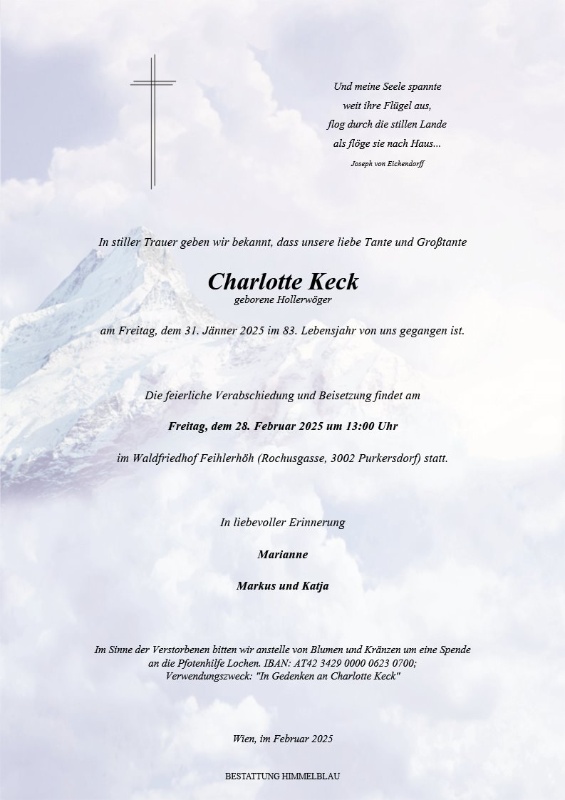 Und meine Seele spannte
weit ihre Flügel aus,
flog durch die stillen Lande
als flöge sie nach Haus...
Joseph von Eichendorff

In stiller Trauer geben wir bekannt, dass unsere liebe Tante und Großtante

Charlotte Keck
geborene Hollerwöger

am Freitag, dem 31. Jänner 2025 im 83. Lebensjahr von uns gegangen ist.

Die feierliche Verabschiedung und Beisetzung findet am

Freitag, dem 28. Februar 2025 um 13:00 Uhr

im Waldfriedhof Feihlerhöh (Rochusgasse, 3002 Purkersdorf) statt.

In liebevoller Erinnerung

Marianne

Markus und Katja

Im Sinne der Verstorbenen bitten wir anstelle von Blumen und Kränzen um eine Spende an die Pfotenhilfe Lochen. IBAN: AT42 3429 0000 0623 0700; Verwendungszweck: "In Gedenken an Charlotte Keck"

Wien, im Februar 2025

BESTATTUNG HIMMELBLAU